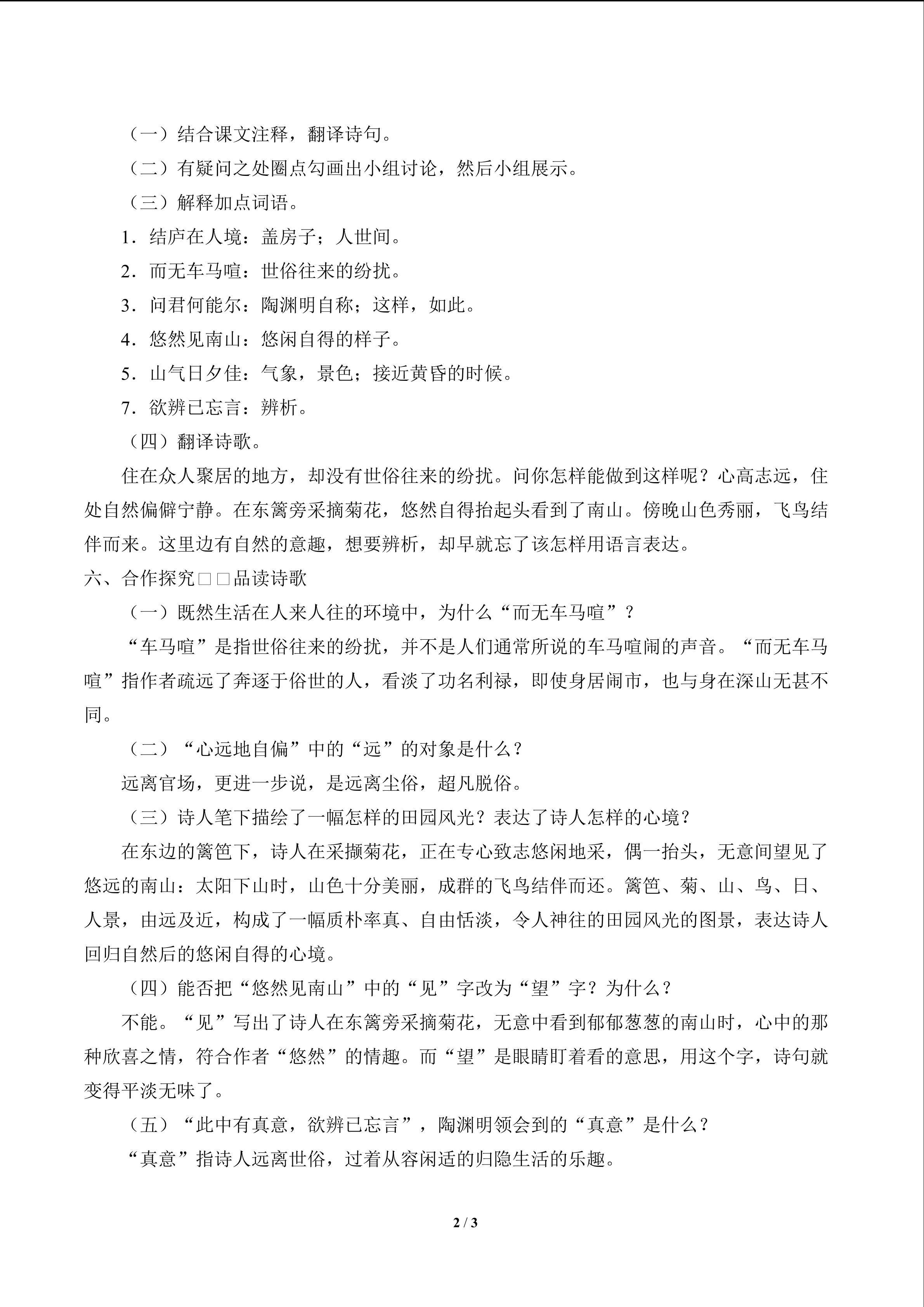 （一）结合课文注释，翻译诗句。

（二）有疑问之处圈点勾画出小组讨论，然后小组展示。

（三）解释加点词语。

1．结庐在人境：盖房子；人世间。

2．而无车马喧：世俗往来的纷扰。

3．问君何能尔：陶渊明自称；这样，如此。

4．悠然见南山：悠闲自得的样子。

5．山气日夕佳：气象，景色；接近黄昏的时候。

7．欲辨已忘言：辨析。

（四）翻译诗歌。

住在众人聚居的地方，却没有世俗往来的纷扰。问你怎样能做到这样呢？心高志远，住处自然偏僻宁静。在东篱旁采摘菊花，悠然自得抬起头看到了南山。傍晚山色秀丽，飞鸟结伴而来。这里边有自然的意趣，想要辨析，却早就忘了该怎样用语言表达。

六、合作探究□□品读诗歌

（一）既然生活在人来人往的环境中，为什么“而无车马喧”？

“车马喧”是指世俗往来的纷扰，并不是人们通常所说的车马喧闹的声音。“而无车马喧”指作者疏远了奔逐于俗世的人，看淡了功名利禄，即使身居闹市，也与身在深山无甚不同。

（二）“心远地自偏”中的“远”的对象是什么？

远离官场，更进一步说，是远离尘俗，超凡脱俗。

（三）诗人笔下描绘了一幅怎样的田园风光？表达了诗人怎样的心境？

在东边的篱笆下，诗人在采撷菊花，正在专心致志悠闲地采，偶一抬头，无意间望见了悠远的南山：太阳下山时，山色十分美丽，成群的飞鸟结伴而还。篱笆、菊、山、鸟、日、人景，由远及近，构成了一幅质朴率真、自由恬淡，令人神往的田园风光的图景，表达诗人回归自然后的悠闲自得的心境。

（四）能否把“悠然见南山”中的“见”字改为“望”字？为什么？

不能。“见”写出了诗人在东篱旁采摘菊花，无意中看到郁郁葱葱的南山时，心中的那种欣喜之情，符合作者“悠然”的情趣。而“望”是眼睛盯着看的意思，用这个字，诗句就变得平淡无味了。

（五）“此中有真意，欲辨已忘言”，陶渊明领会到的“真意”是什么？

“真意”指诗人远离世俗，过着从容闲适的归隐生活的乐趣。

2 / 3